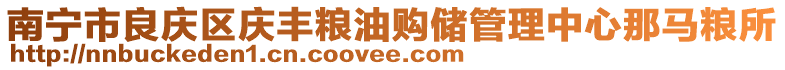 南宁市良庆区庆丰粮油购储管理中心那马粮所
http://nnbuckeden1.cn.coovee.com